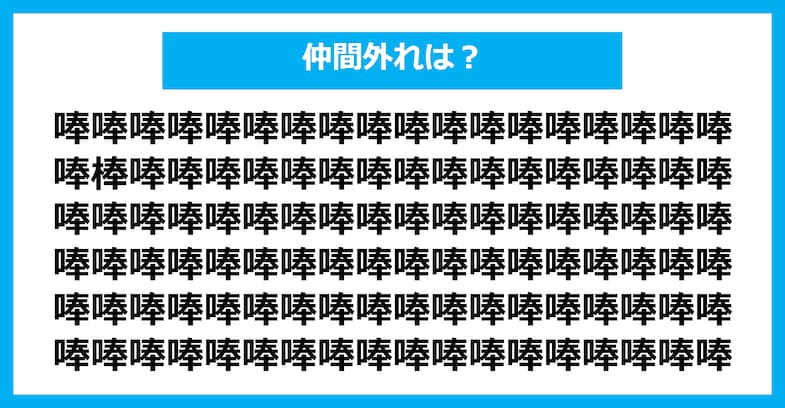 仲間外れは？

唪唪唪唪唪唪唪唪唪唪唪唪唪唪唪唪唪唪
唪棒唪唪唪唪唪唪唪唪唪唪唪唪唪唪唪唪
唪唪唪唪唪唪唪唪唪唪唪唪唪唪唪唪唪唪
唪唪唪唪唪唪唪唪唪唪唪唪唪唪唪唪唪唪
唪唪唪唪唪唪唪唪唪唪唪唪唪唪唪唪唪唪
唪唪唪唪唪唪唪唪唪唪唪唪唪唪唪唪唪唪